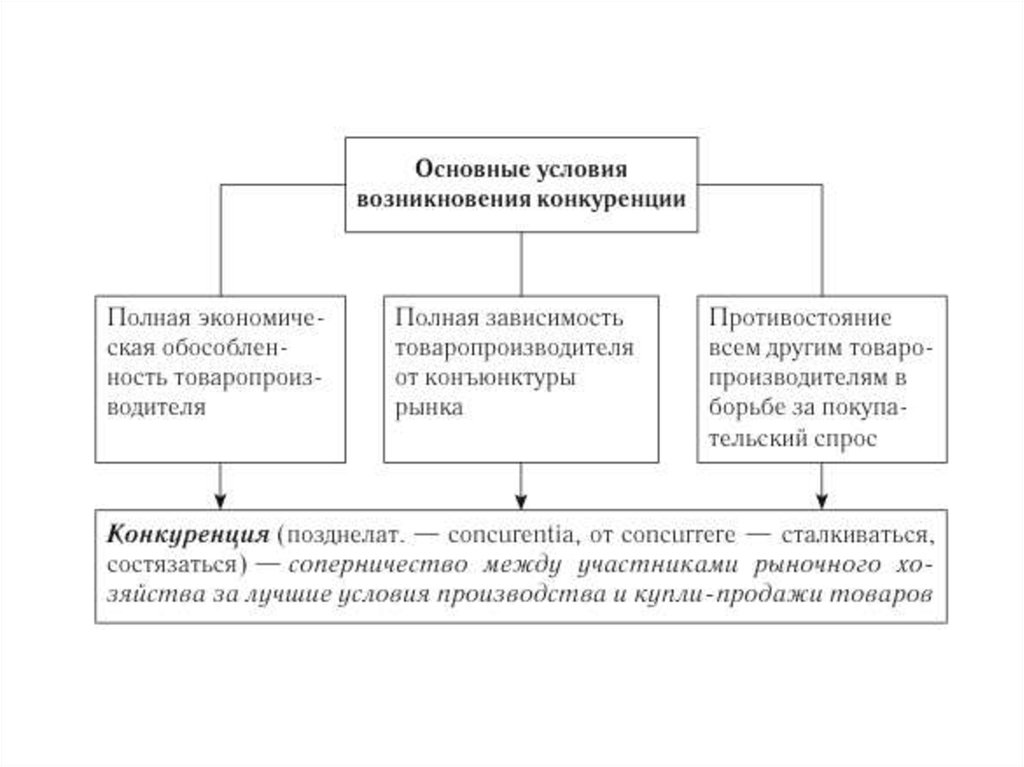 Основные условия возникновения конкуренции

Полная экономическая обособленность товаропроизводителя

Полная зависимость товаропроизводителя от конъюнктуры рынка

Противостояние всем другим товаропроизводителям в борьбе за покупательский спрос

Конкуренция (позднелат. — concurentia, от concurrere — сталкиваться, состязаться) — соперничество между участниками рыночного хозяйства за лучшие условия производства и купли-продажи товаров